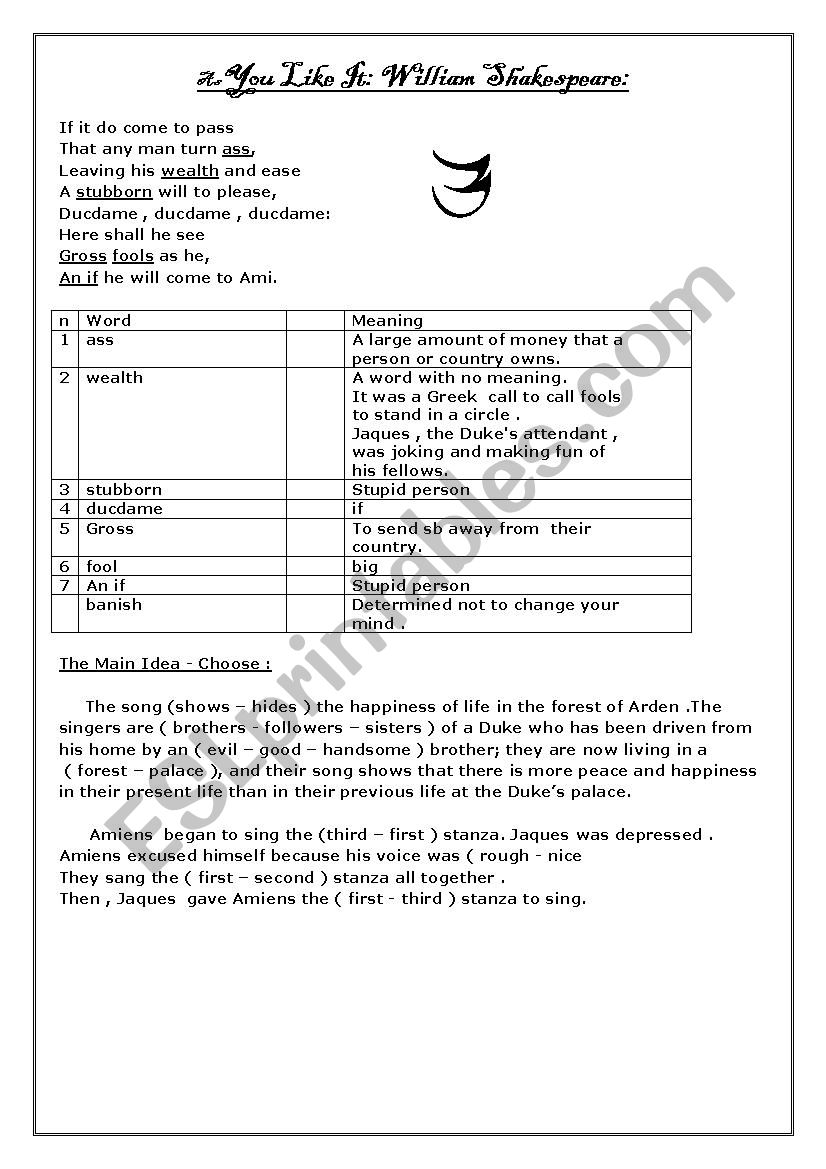 As You Like It: William Shakespeare:

If it do come to pass
That any man turn ass,
Leaving his wealth and ease
A stubborn will to please,
Ducdame , ducdame , ducdame:
Here shall he see
Gross fools as he,
An if he will come to Ami.

3

| n | Word | | Meaning |
|---|---|---|---|
| 1 | ass | | A large amount of money that a person or country owns. |
| 2 | wealth | | A word with no meaning. It was a Greek call to call fools to stand in a circle . Jaques , the Duke's attendant , was joking and making fun of his fellows. |
| 3 | stubborn | | Stupid person |
| 4 | ducdame | | if |
| 5 | Gross | | To send sb away from their country. |
| 6 | fool | | big |
| 7 | An if | | Stupid person |
| | banish | | Determined not to change your mind . |

The Main Idea - Choose :

The song (shows – hides ) the happiness of life in the forest of Arden .The singers are ( brothers - followers – sisters ) of a Duke who has been driven from his home by an ( evil – good – handsome ) brother; they are now living in a ( forest – palace ), and their song shows that there is more peace and happiness in their present life than in their previous life at the Duke's palace.

Amiens began to sing the (third – first ) stanza. Jaques was depressed .
Amiens excused himself because his voice was ( rough - nice
They sang the ( first – second ) stanza all together .
Then , Jaques gave Amiens the ( first - third ) stanza to sing.

ESLprintables.com